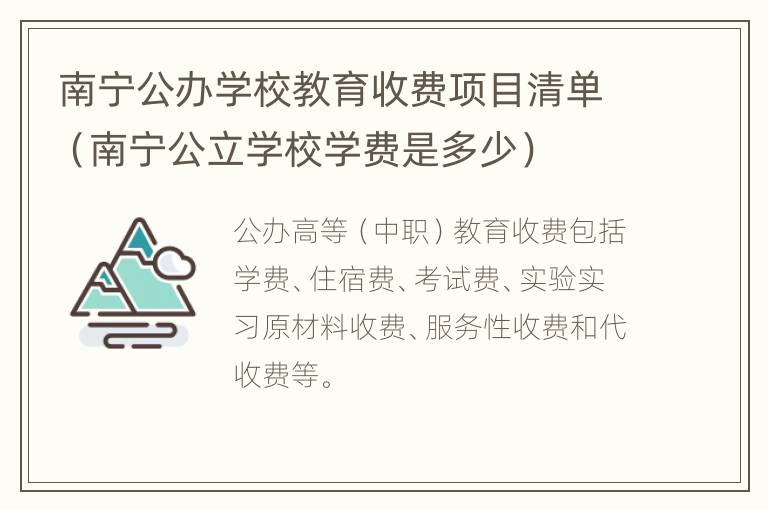 南宁公办学校教育收费项目清单（南宁公立学校学费是多少）

公办高等（中职）教育收费包括学费、住宿费、考试费、实验实习原材料收费、服务性收费和代收费等。